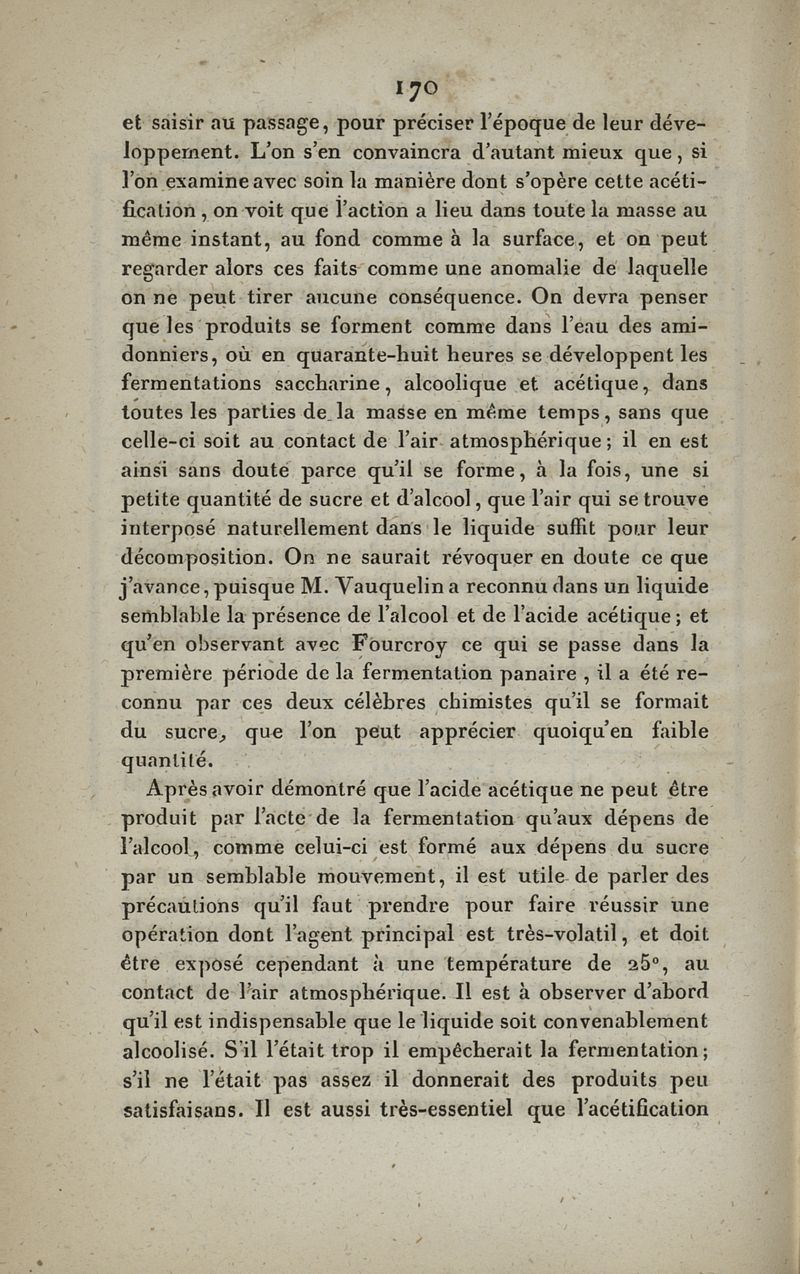 170

et saisir au passage, pour préciser l'époque de leur développement. L'on s'en convaincra d'autant mieux que, si l'on examine avec soin la manière dont s'opère cette acétification, on voit que l'action a lieu dans toute la masse au même instant, au fond comme à la surface, et on peut regarder alors ces faits comme une anomalie de laquelle on ne peut tirer aucune conséquence. On devra penser que les produits se forment comme dans l'eau des amidonniers, où en quarante-huit heures se développent les fermentations saccharine, alcoolique et acétique, dans toutes les parties de la masse en même temps, sans que celle-ci soit au contact de l'air atmosphérique; il en est ainsi sans doute parce qu'il se forme, à la fois, une si petite quantité de sucre et d'alcool, que l'air qui se trouve interposé naturellement dans le liquide suffit pour leur décomposition. On ne saurait révoquer en doute ce que j'avance, puisque M. Vauquelin a reconnu dans un liquide semblable la présence de l'alcool et de l'acide acétique; et qu'en observant avec Fourcroy ce qui se passe dans la première période de la fermentation panaire, il a été reconnu par ces deux célèbres chimistes qu'il se formait du sucre, que l'on peut apprécier quoiqu'en faible quantité.

Après avoir démontré que l'acide acétique ne peut être produit par l'acte de la fermentation qu'aux dépens de l'alcool, comme celui-ci est formé aux dépens du sucre par un semblable mouvement, il est utile de parler des précautions qu'il faut prendre pour faire réussir une opération dont l'agent principal est très-volatil, et doit être exposé cependant à une température de 25°, au contact de l'air atmosphérique. Il est à observer d'abord qu'il est indispensable que le liquide soit convenablement alcoolisé. S'il l'était trop il empêcherait la fermentation; s'il ne l'était pas assez il donnerait des produits peu satisfaisans. Il est aussi très-essentiel que l'acétification